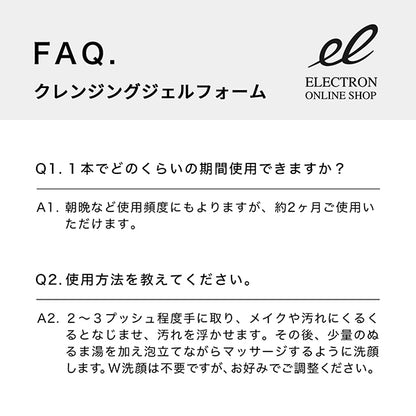 FAQ.
クレンジングジェルフォーム

el
ELECTRON
ONLINE SHOP

Q1. １本でどのくらいの期間使用できますか？

A1. 朝晩など使用頻度にもよりますが、約2ヶ月ご使用いただけます。

Q2. 使用方法を教えてください。

A2. ２～３プッシュ程度手に取り、メイクや汚れにくるくるとなじませ、汚れを浮かせます。その後、少量のぬるま湯を加え泡立てながらマッサージするように洗顔します。W洗顔は不要ですが、お好みでご調整ください。